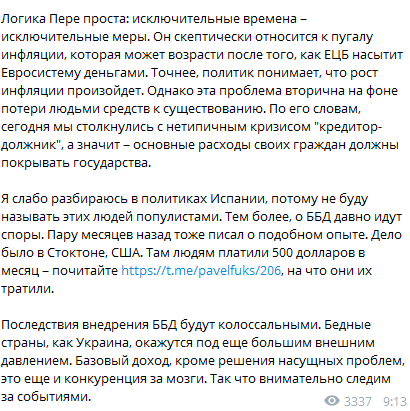 Логика Пере проста: исключительные времена – исключительные меры. Он скептически относится к пугалу инфляции, которая может возрасти после того, как ЕЦБ насытит Евросистему деньгами. Точнее, политик понимает, что рост инфляции произойдет. Однако эта проблема вторична на фоне потери людьми средств к существованию. По его словам, сегодня мы столкнулись с нетипичным кризисом "кредитор-должник", а значит – основные расходы своих граждан должны покрывать государства.

Я слабо разбираюсь в политиках Испании, потому не буду называть этих людей популистами. Тем более, о ББД давно идут споры. Пару месяцев назад тоже писал о подобном опыте. Дело было в Стоктоне, США. Там людям платили 500 долларов в месяц – почитайте https://t.me/pavelfuks/206, на что они их тратили.

Последствия внедрения ББД будут колоссальными. Бедные страны, как Украина, окажутся под еще большим внешним давлением. Базовый доход, кроме решения насущных проблем, это еще и конкуренция за мозги. Так что внимательно следим за событиями.

3337 9:13